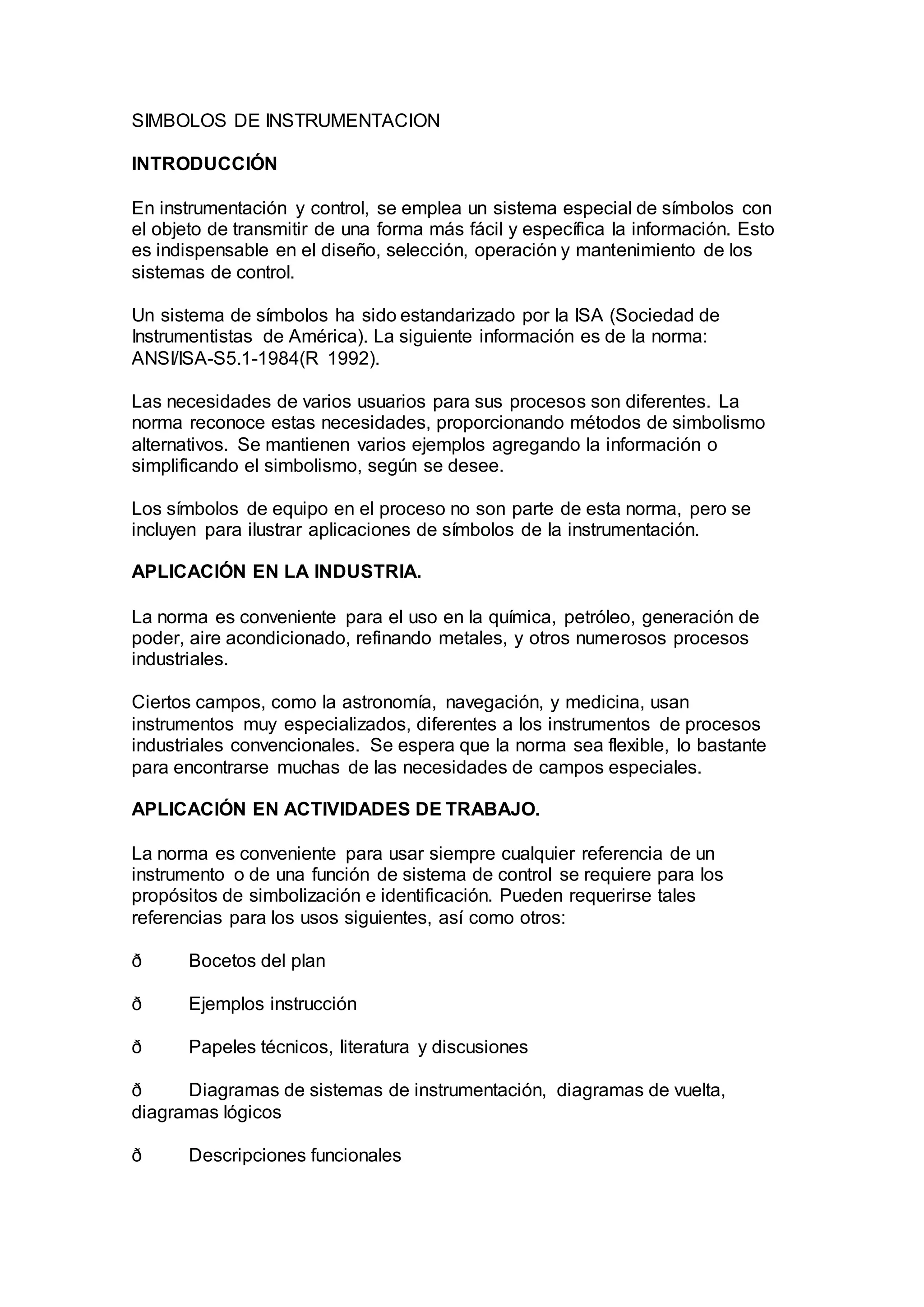 SIMBOLOS DE INSTRUMENTACION

INTRODUCCIÓN

En instrumentación y control, se emplea un sistema especial de símbolos con el objeto de transmitir de una forma más fácil y específica la información. Esto es indispensable en el diseño, selección, operación y mantenimiento de los sistemas de control.

Un sistema de símbolos ha sido estandarizado por la ISA (Sociedad de Instrumentistas de América). La siguiente información es de la norma: ANSI/ISA-S5.1-1984(R 1992).

Las necesidades de varios usuarios para sus procesos son diferentes. La norma reconoce estas necesidades, proporcionando métodos de simbolismo alternativos. Se mantienen varios ejemplos agregando la información o simplificando el simbolismo, según se desee.

Los símbolos de equipo en el proceso no son parte de esta norma, pero se incluyen para ilustrar aplicaciones de símbolos de la instrumentación.

APLICACIÓN EN LA INDUSTRIA.

La norma es conveniente para el uso en la química, petróleo, generación de poder, aire acondicionado, refinando metales, y otros numerosos procesos industriales.

Ciertos campos, como la astronomía, navegación, y medicina, usan instrumentos muy especializados, diferentes a los instrumentos de procesos industriales convencionales. Se espera que la norma sea flexible, lo bastante para encontrarse muchas de las necesidades de campos especiales.

APLICACIÓN EN ACTIVIDADES DE TRABAJO.

La norma es conveniente para usar siempre cualquier referencia de un instrumento o de una función de sistema de control se requiere para los propósitos de simbolización e identificación. Pueden requerirse tales referencias para los usos siguientes, así como otros:

ð Bocetos del plan

ð Ejemplos instrucción

ð Papeles técnicos, literatura y discusiones

ð Diagramas de sistemas de instrumentación, diagramas de vuelta, diagramas lógicos

ð Descripciones funcionales